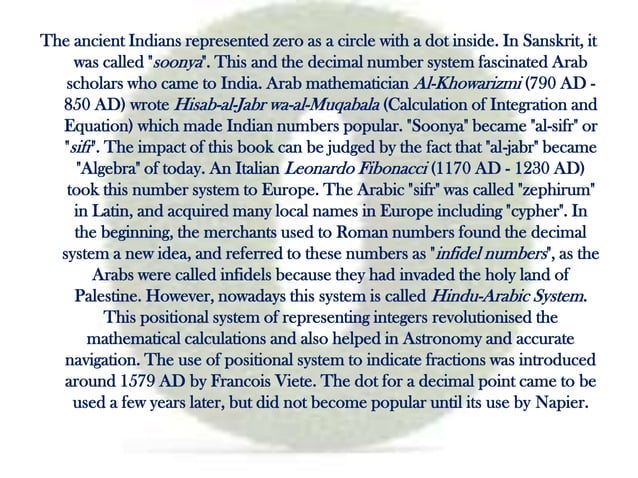 The ancient Indians represented zero as a circle with a dot inside. In Sanskrit, it was called "soonya". This and the decimal number system fascinated Arab scholars who came to India. Arab mathematician Al-Khowarizmi (790 AD - 850 AD) wrote Hisab-al-Jabr wa-al-Muqabala (Calculation of Integration and Equation) which made Indian numbers popular. "Soonya" became "al-sifr" or "sifr". The impact of this book can be judged by the fact that "al-jabr" became "Algebra" of today. An Italian Leonardo Fibonacci (1170 AD - 1230 AD) took this number system to Europe. The Arabic "sifr" was called "zephirum" in Latin, and acquired many local names in Europe including "cypher". In the beginning, the merchants used to Roman numbers found the decimal system a new idea, and referred to these numbers as "infidel numbers", as the Arabs were called infidels because they had invaded the holy land of Palestine. However, nowadays this system is called Hindu-Arabic System. This positional system of representing integers revolutionised the mathematical calculations and also helped in Astronomy and accurate navigation. The use of positional system to indicate fractions was introduced around 1579 AD by Francois Viete. The dot for a decimal point came to be used a few years later, but did not become popular until its use by Napier.